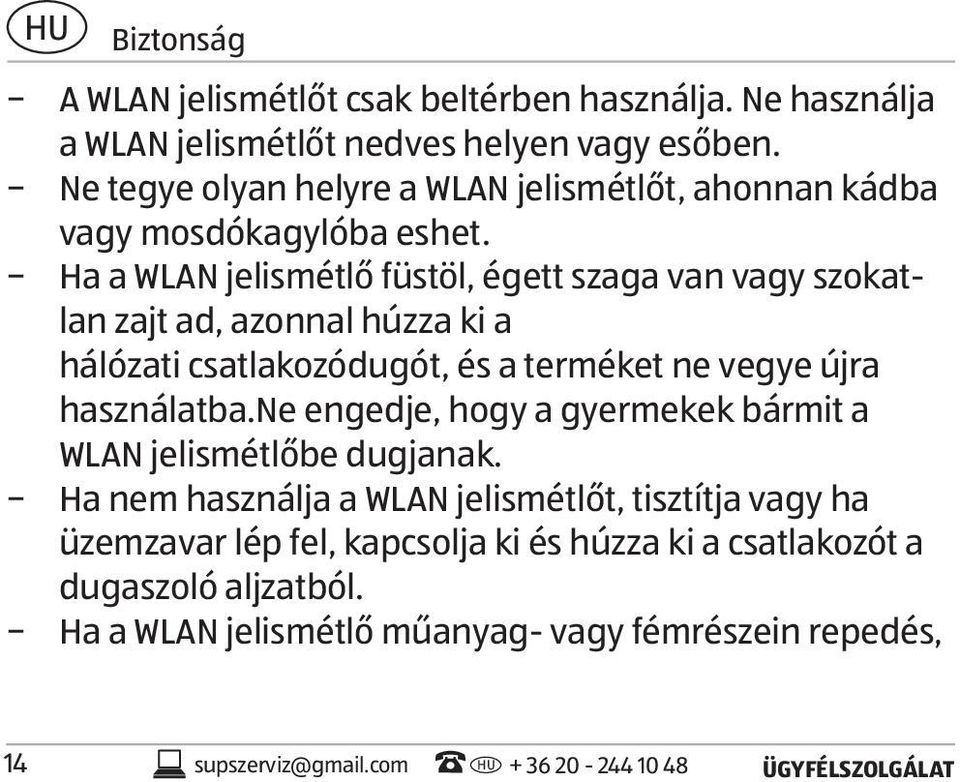 HU Biztonság

– A WLAN jelismétlőt csak beltérben használja. Ne használja a WLAN jelismétlőt nedves helyen vagy esőben.
– Ne tegye olyan helyre a WLAN jelismétlőt, ahonnan kádba vagy mosdókagylóba eshet.
– Ha a WLAN jelismétlő füstöl, égett szaga van vagy szokatlan zajt ad, azonnal húzza ki a hálózati csatlakozódugót, és a terméket ne vegye újra használatba.Ne engedje, hogy a gyermekek bármit a WLAN jelismétlőbe dugjanak.
– Ha nem használja a WLAN jelismétlőt, tisztítja vagy ha üzemzavar lép fel, kapcsolja ki és húzza ki a csatlakozót a dugaszoló aljzatból.
– Ha a WLAN jelismétlő műanyag- vagy fémrészein repedés,

14 supszerviz@gmail.com HU + 36 20 - 244 10 48 ÜGYFÉLSZOLGÁLAT